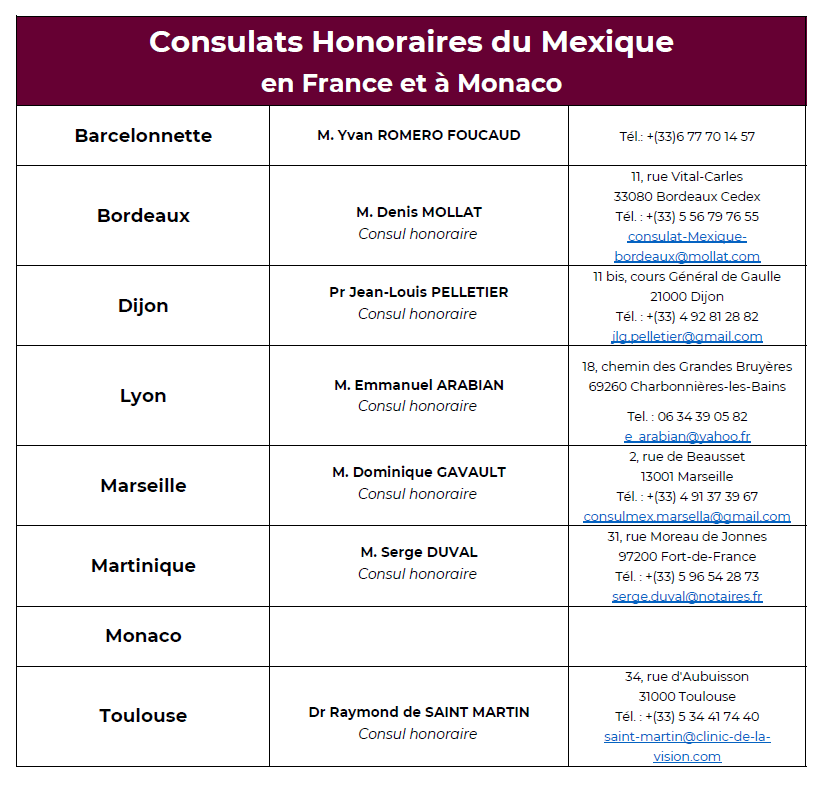 Consulats Honoraires du Mexique
en France et à Monaco

| | | |
|---|---|---|
| Barcelonnette | M. Yvan ROMERO FOUCAUD | Tél.: +(33)6 77 70 14 57 |
| Bordeaux | M. Denis MOLLAT Consul honoraire | 11, rue Vital-Carles 33080 Bordeaux Cedex Tél. : +(33) 5 56 79 76 55 consulat-Mexique-bordeaux@mollat.com |
| Dijon | Pr Jean-Louis PELLETIER Consul honoraire | 11 bis, cours Général de Gaulle 21000 Dijon Tél. : +(33) 4 92 81 28 82 jlg.pelletier@gmail.com |
| Lyon | M. Emmanuel ARABIAN Consul honoraire | 18, chemin des Grandes Bruyères 69260 Charbonnières-les-Bains Tel. : 06 34 39 05 82 e_arabian@yahoo.fr |
| Marseille | M. Dominique GAVAULT Consul honoraire | 2, rue de Beausset 13001 Marseille Tél. : +(33) 4 91 37 39 67 consulmex.marsella@gmail.com |
| Martinique | M. Serge DUVAL Consul honoraire | 31, rue Moreau de Jonnes 97200 Fort-de-France Tél. : +(33) 5 96 54 28 73 serge.duval@notaires.fr |
| Monaco | | |
| Toulouse | Dr Raymond de SAINT MARTIN Consul honoraire | 34, rue d'Aubuisson 31000 Toulouse Tél. : +(33) 5 34 41 74 40 saint-martin@clinic-de-la-vision.com |